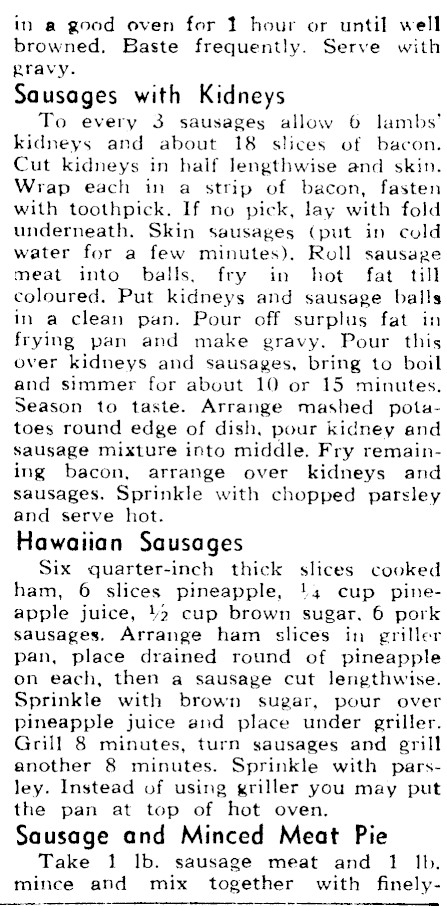 in a good oven for 1 hour or until well browned. Baste frequently. Serve with gravy.

Sausages with Kidneys

To every 3 sausages allow 6 lambs' kidneys and about 18 slices of bacon. Cut kidneys in half lengthwise and skin. Wrap each in a strip of bacon, fasten with toothpick. If no pick, lay with fold underneath. Skin sausages (put in cold water for a few minutes). Roll sausage meat into balls, fry in hot fat till coloured. Put kidneys and sausage balls in a clean pan. Pour off surplus fat in frying pan and make gravy. Pour this over kidneys and sausages, bring to boil and simmer for about 10 or 15 minutes. Season to taste. Arrange mashed potatoes round edge of dish, pour kidney and sausage mixture into middle. Fry remaining bacon, arrange over kidneys and sausages. Sprinkle with chopped parsley and serve hot.

Hawaiian Sausages

Six quarter-inch thick slices cooked ham, 6 slices pineapple, $\frac{1}{4}$ cup pineapple juice, $\frac{1}{2}$ cup brown sugar, 6 pork sausages. Arrange ham slices in griller pan, place drained round of pineapple on each, then a sausage cut lengthwise. Sprinkle with brown sugar, pour over pineapple juice and place under griller. Grill 8 minutes, turn sausages and grill another 8 minutes. Sprinkle with parsley. Instead of using griller you may put the pan at top of hot oven.

Sausage and Minced Meat Pie

Take 1 lb. sausage meat and 1 lb. mince and mix together with finely-